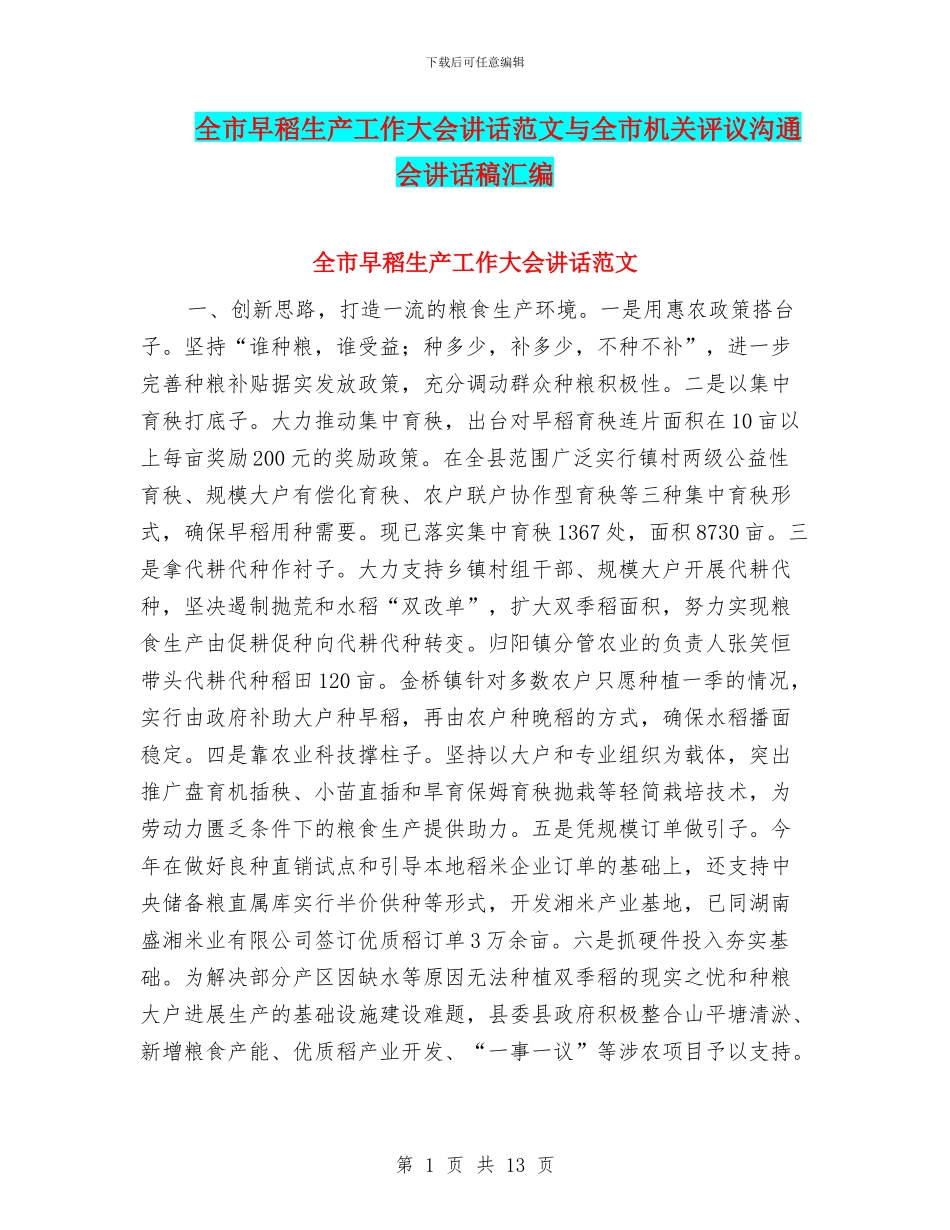 下载后可任意编辑

全市早稻生产工作大会讲话范文与全市机关评议沟通会讲话稿汇编

全市早稻生产工作大会讲话范文

一、创新思路，打造一流的粮食生产环境。一是用惠农政策搭台子。坚持“谁种粮，谁受益；种多少，补多少，不种不补”，进一步完善种粮补贴据实发放政策，充分调动群众种粮积极性。二是以集中育秧打底子。大力推动集中育秧，出台对早稻育秧连片面积在10亩以上每亩奖励200元的奖励政策。在全县范围广泛实行镇村两级公益性育秧、规模大户有偿化育秧、农户联户协作型育秧等三种集中育秧形式，确保早稻用种需要。现已落实集中育秧1367处，面积8730亩。三是拿代耕代种作衬子。大力支持乡镇村组干部、规模大户开展代耕代种，坚决遏制抛荒和水稻“双改单”，扩大双季稻面积，努力实现粮食生产由促耕促种向代耕代种转变。归阳镇分管农业的负责人张笑恒带头代耕代种稻田120亩。金桥镇针对多数农户只愿种植一季的情况，实行由政府补助大户种早稻，再由农户种晚稻的方式，确保水稻播面稳定。四是靠农业科技撑柱子。坚持以大户和专业组织为载体，突出推广盘育机插秧、小苗直插和旱育保姆育秧抛栽等轻简栽培技术，为劳动力匮乏条件下的粮食生产提供助力。五是凭规模订单做引子。今年在做好良种直销试点和引导本地稻米企业订单的基础上，还支持中央储备粮直属库实行半价供种等形式，开发湘米产业基地，已同湖南盛湘米业有限公司签订优质稻订单3万余亩。六是抓硬件投入夯实基础。为解决部分产区因缺水等原因无法种植双季稻的现实之忧和种粮大户进展生产的基础设施建设难题，县委县政府积极整合山平塘清淤、新增粮食产能、优质稻产业开发、“一事一议”等涉农项目予以支持。

第 1 页 共 13 页